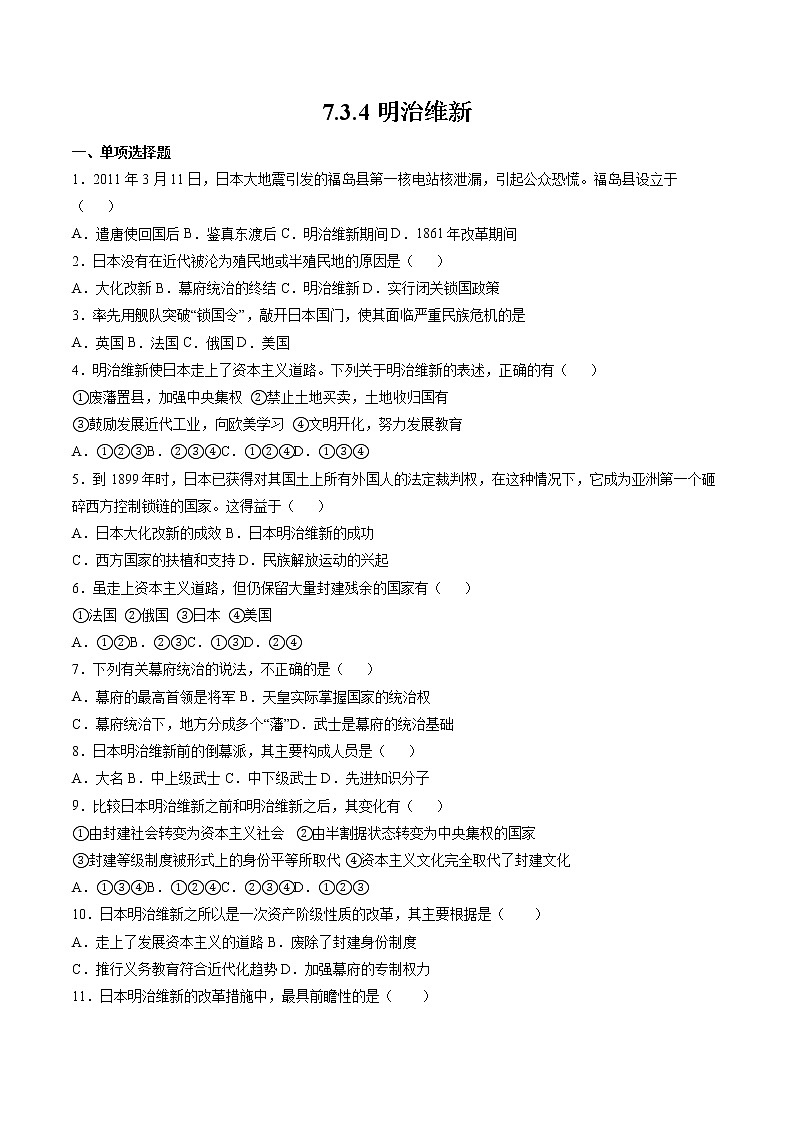 7.3.4 明治维新

一、单项选择题

1．2011 年 3 月 11 日，日本大地震引发的福岛县第一核电站核泄漏，引起公众恐慌。福岛县设立于（　　）

A．遣唐使回国后 B．鉴真东渡后 C．明治维新期间 D．1861 年改革期间

2．日本没有在近代被沦为殖民地或半殖民地的原因是（　　）

A．大化改新 B．幕府统治的终结 C．明治维新 D．实行闭关锁国政策

3．率先用舰队突破“锁国令”，敲开日本国门，使其面临严重民族危机的是

A．英国 B．法国 C．俄国 D．美国

4．明治维新使日本走上了资本主义道路。下列关于明治维新的表述，正确的有（　　）

①废藩置县，加强中央集权 ②禁止土地买卖，土地收归国有

③鼓励发展近代工业，向欧美学习 ④文明开化，努力发展教育

A．①②③B．②③④C．①②④D．①③④

5．到 1899 年时，日本已获得对其国土上所有外国人的法定裁判权，在这种情况下，它成为亚洲第一个砸碎西方控制锁链的国家。这得益于（　　）

A．日本大化改新的成效 B．日本明治维新的成功

C．西方国家的扶植和支持 D．民族解放运动的兴起

6．虽走上资本主义道路，但仍保留大量封建残余的国家有（　　）

①法国 ②俄国 ③日本 ④美国

A．①②B．②③C．①③D．②④

7．下列有关幕府统治的说法，不正确的是（　　）

A．幕府的最高首领是将军 B．天皇实际掌握国家的统治权

C．幕府统治下，地方分成多个“藩”D．武士是幕府的统治基础

8．日本明治维新前的倒幕派，其主要构成人员是（　　）

A．大名 B．中上级武士 C．中下级武士 D．先进知识分子

9．比较日本明治维新之前和明治维新之后，其变化有（　　）

①由封建社会转变为资本主义社会 ②由半割据状态转变为中央集权的国家

③封建等级制度被形式上的身份平等所取代 ④资本主义文化完全取代了封建文化

A．①③④B．①②④C．②③④D．①②③

10．日本明治维新之所以是一次资产阶级性质的改革，其主要根据是（　　）

A．走上了发展资本主义的道路 B．废除了封建身份制度

C．推行义务教育符合近代化趋势 D．加强幕府的专制权力

11．日本明治维新的改革措施中，最具前瞻性的是（　　）